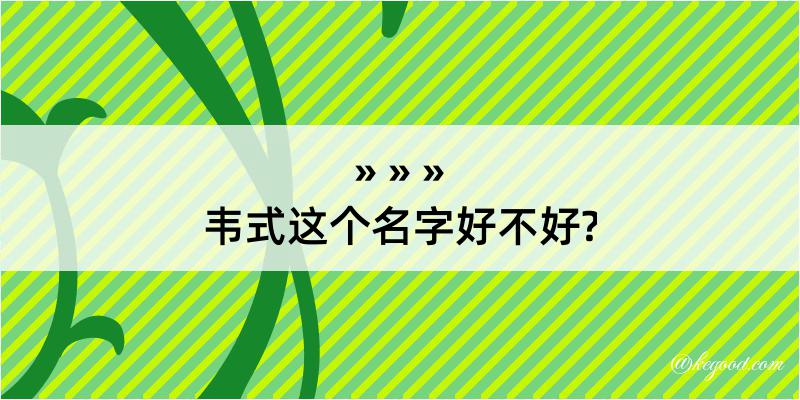 » » »
韦式这个名字好不好?

@kegood.com